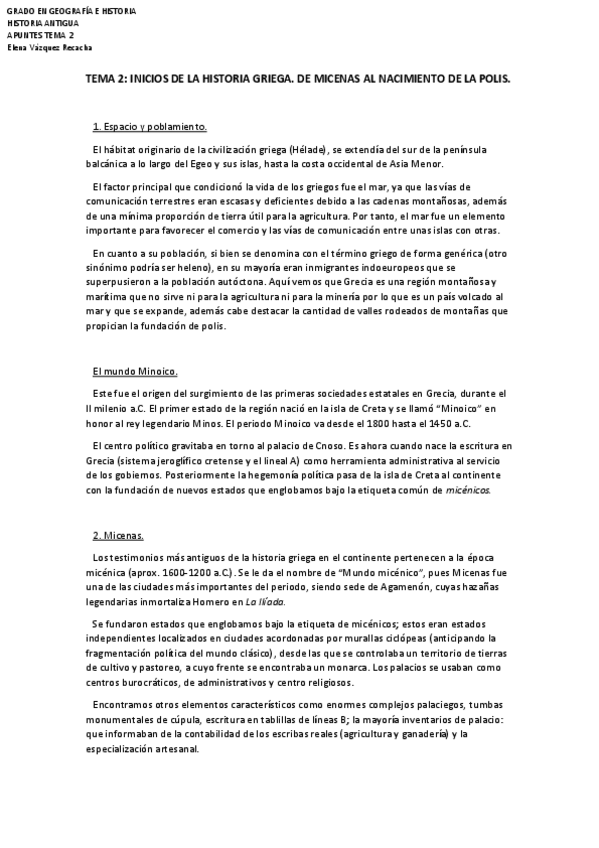 GRADO EN GEOGRAFÍA E HISTORIA
HISTORIA ANTIGUA
APUNTES TEMA 2
Elena Vázquez Recacha

TEMA 2: INICIOS DE LA HISTORIA GRIEGA. DE MICENAS AL NACIMIENTO DE LA POLIS.

1. Espacio y poblamiento.

El hábitat originario de la civilización griega (Hélade), se extendía del sur de la península balcánica a lo largo del Egeo y sus islas, hasta la costa occidental de Asia Menor.

El factor principal que condicionó la vida de los griegos fue el mar, ya que las vías de comunicación terrestres eran escasas y deficientes debido a las cadenas montañosas, además de una mínima proporción de tierra útil para la agricultura. Por tanto, el mar fue un elemento importante para favorecer el comercio y las vías de comunicación entre unas islas con otras.

En cuanto a su población, si bien se denomina con el término griego de forma genérica (otro sinónimo podría ser heleno), en su mayoría eran inmigrantes indoeuropeos que se superpusieron a la población autóctona. Aquí vemos que Grecia es una región montañosa y marítima que no sirve ni para la agricultura ni para la minería por lo que es un país volcado al mar y que se expande, además cabe destacar la cantidad de valles rodeados de montañas que propician la fundación de polis.

El mundo Minoico.

Este fue el origen del surgimiento de las primeras sociedades estatales en Grecia, durante el II milenio a.C. El primer estado de la región nació en la isla de Creta y se llamó "Minoico" en honor al rey legendario Minos. El periodo Minoico va desde el 1800 hasta el 1450 a.C.

El centro político gravitaba en torno al palacio de Cnoso. Es ahora cuando nace la escritura en Grecia (sistema jeroglífico cretense y el lineal A) como herramienta administrativa al servicio de los gobiernos. Posteriormente la hegemonía política pasa de la isla de Creta al continente con la fundación de nuevos estados que englobamos bajo la etiqueta común de micénicos.

2. Micenas.

Los testimonios más antiguos de la historia griega en el continente pertenecen a la época micénica (aprox. 1600-1200 a.C.). Se le da el nombre de "Mundo micénico", pues Micenas fue una de las ciudades más importantes del periodo, siendo sede de Agamenón, cuyas hazañas legendarias inmortaliza Homero en La Ilíada.

Se fundaron estados que englobamos bajo la etiqueta de micénicos; estos eran estados independientes localizados en ciudades acordonadas por murallas ciclópeas (anticipando la fragmentación política del mundo clásico), desde las que se controlaba un territorio de tierras de cultivo y pastoreo, a cuyo frente se encontraba un monarca. Los palacios se usaban como centros burocráticos, de administrativos y centro religiosos.

Encontramos otros elementos característicos como enormes complejos palaciegos, tumbas monumentales de cúpula, escritura en tablillas de líneas B; la mayoría inventarios de palacio: que informaban de la contabilidad de los escribas reales (agricultura y ganadería) y la especialización artesanal.